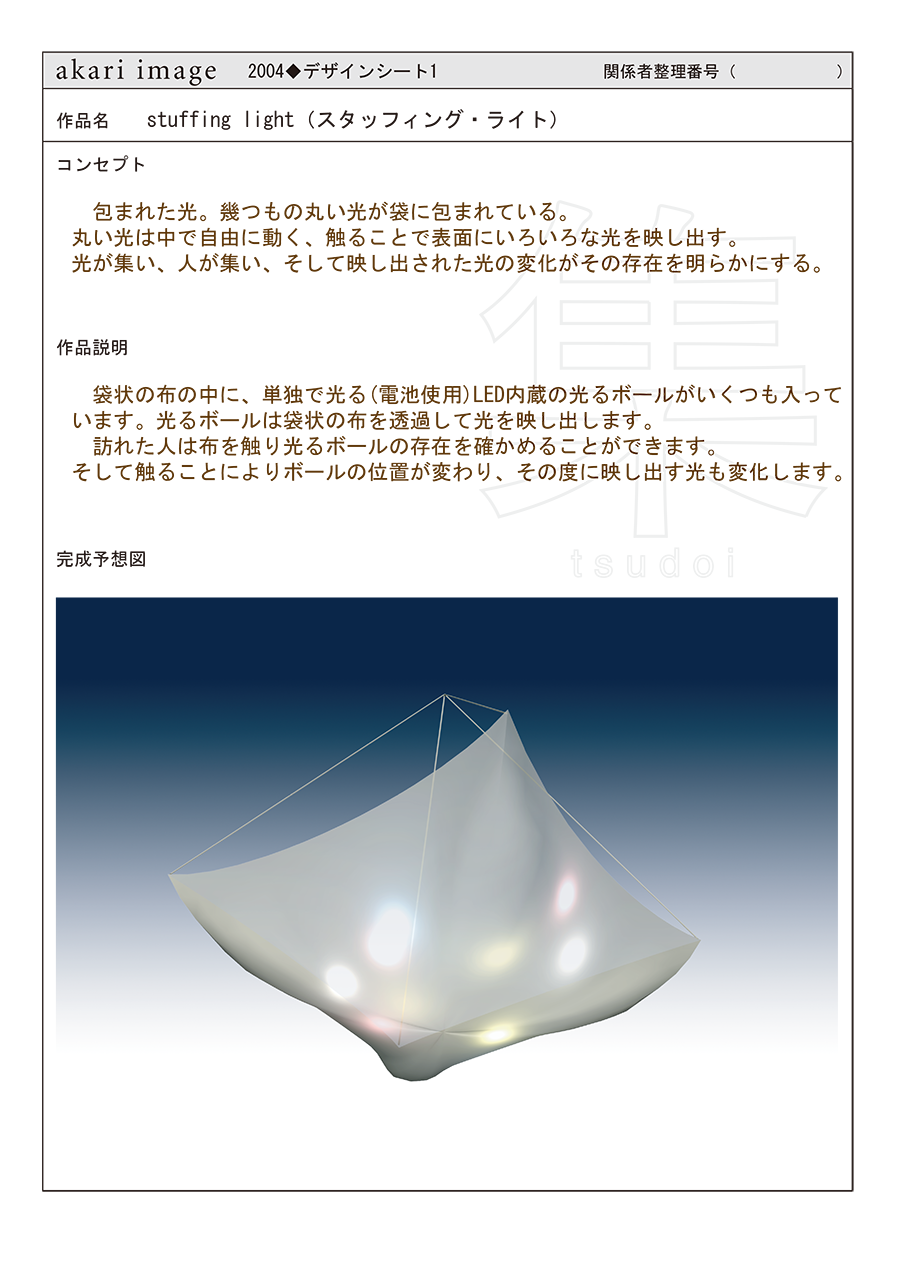 akari image 2004◆デザインシート1 関係者整理番号（ ）

作品名 stuffing light（スタッフィング・ライト）

コンセプト

包まれた光。幾つもの丸い光が袋に包まれている。
丸い光は中で自由に動く、触ることで表面にいろいろな光を映し出す。
光が集い、人が集い、そして映し出された光の変化がその存在を明らかにする。

作品説明

袋状の布の中に、単独で光る(電池使用)LED内蔵の光るボールがいくつも入っています。光るボールは袋状の布を透過して光を映し出します。
訪れた人は布を触り光るボールの存在を確かめることができます。
そして触ることによりボールの位置が変わり、その度に映し出す光も変化します。

集
tsudoi

完成予想図